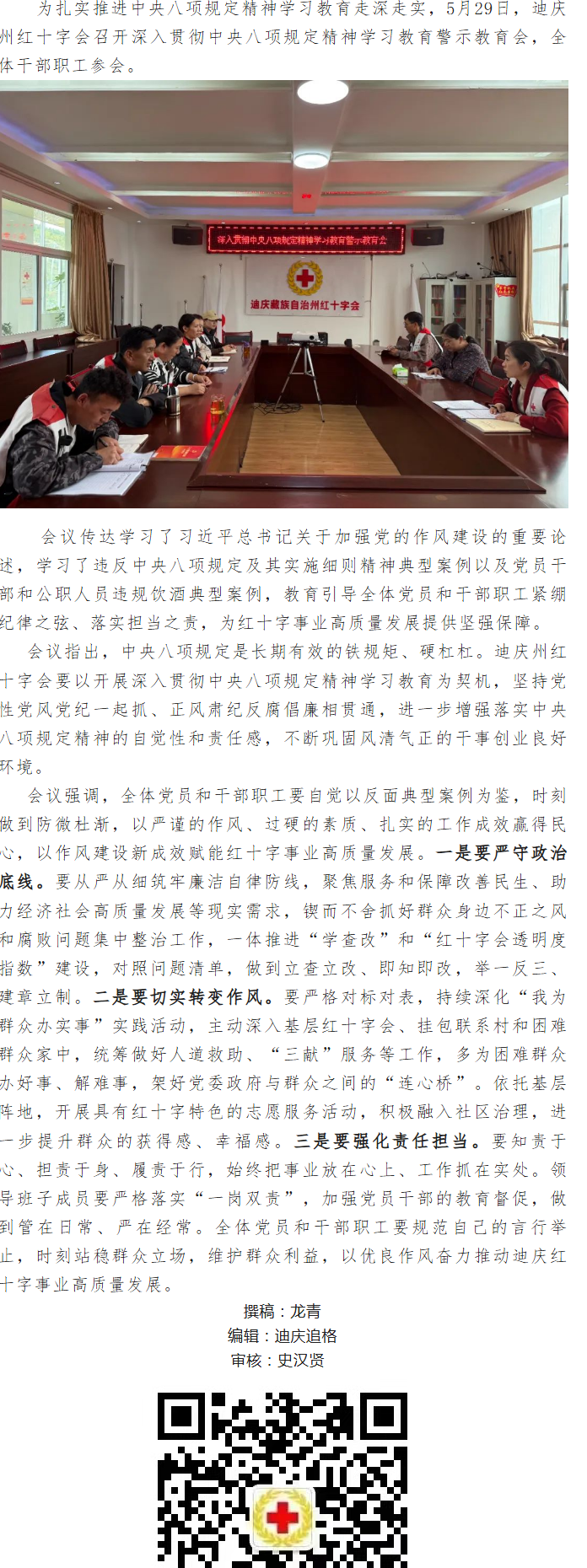 为扎实推进中央八项规定精神学习教育走深走实，5月29日，迪庆州红十字会召开深入贯彻中央八项规定精神学习教育警示教育会，全体干部职工参会。

深入贯彻中央八项规定精神学习教育警示教育会

迪庆藏族自治州红十字会

会议传达学习了习近平总书记关于加强党的作风建设的重要论述，学习了违反中央八项规定及其实施细则精神典型案例以及党员干部和公职人员违规饮酒典型案例，教育引导全体党员和干部职工紧绷纪律之弦、落实担当之责，为红十字事业高质量发展提供坚强保障。

会议指出，中央八项规定是长期有效的铁规矩、硬杠杠。迪庆州红十字会要以开展深入贯彻中央八项规定精神学习教育为契机，坚持党性党风党纪一起抓、正风肃纪反腐倡廉相贯通，进一步增强落实中央八项规定精神的自觉性和责任感，不断巩固风清气正的干事创业良好环境。

会议强调，全体党员和干部职工要自觉以反面典型案例为鉴，时刻做到防微杜渐，以严谨的作风、过硬的素质、扎实的工作成效赢得民心，以作风建设新成效赋能红十字事业高质量发展。一是要严守政治底线。要从严从细筑牢廉洁自律防线，聚焦服务和保障改善民生、助力经济社会高质量发展等现实需求，锲而不舍抓好群众身边不正之风和腐败问题集中整治工作，一体推进“学查改”和“红十字会透明度指数”建设，对照问题清单，做到立查立改、即知即改，举一反三、建章立制。二是要切实转变作风。要严格对标对表，持续深化“我为群众办实事”实践活动，主动深入基层红十字会、挂包联系村和困难群众家中，统筹做好人道救助、“三献”服务等工作，多为困难群众办好事、解难事，架好党委政府与群众之间的“连心桥”。依托基层阵地，开展具有红十字特色的志愿服务活动，积极融入社区治理，进一步提升群众的获得感、幸福感。三是要强化责任担当。要知责于心、担责于身、履责于行，始终把事业放在心上、工作抓在实处。领导班子成员要严格落实“一岗双责”，加强党员干部的教育督促，做到管在日常、严在经常。全体党员和干部职工要规范自己的言行举止，时刻站稳群众立场，维护群众利益，以优良作风奋力推动迪庆红十字事业高质量发展。

撰稿：龙青
编辑：迪庆追格
审核：史汉贤